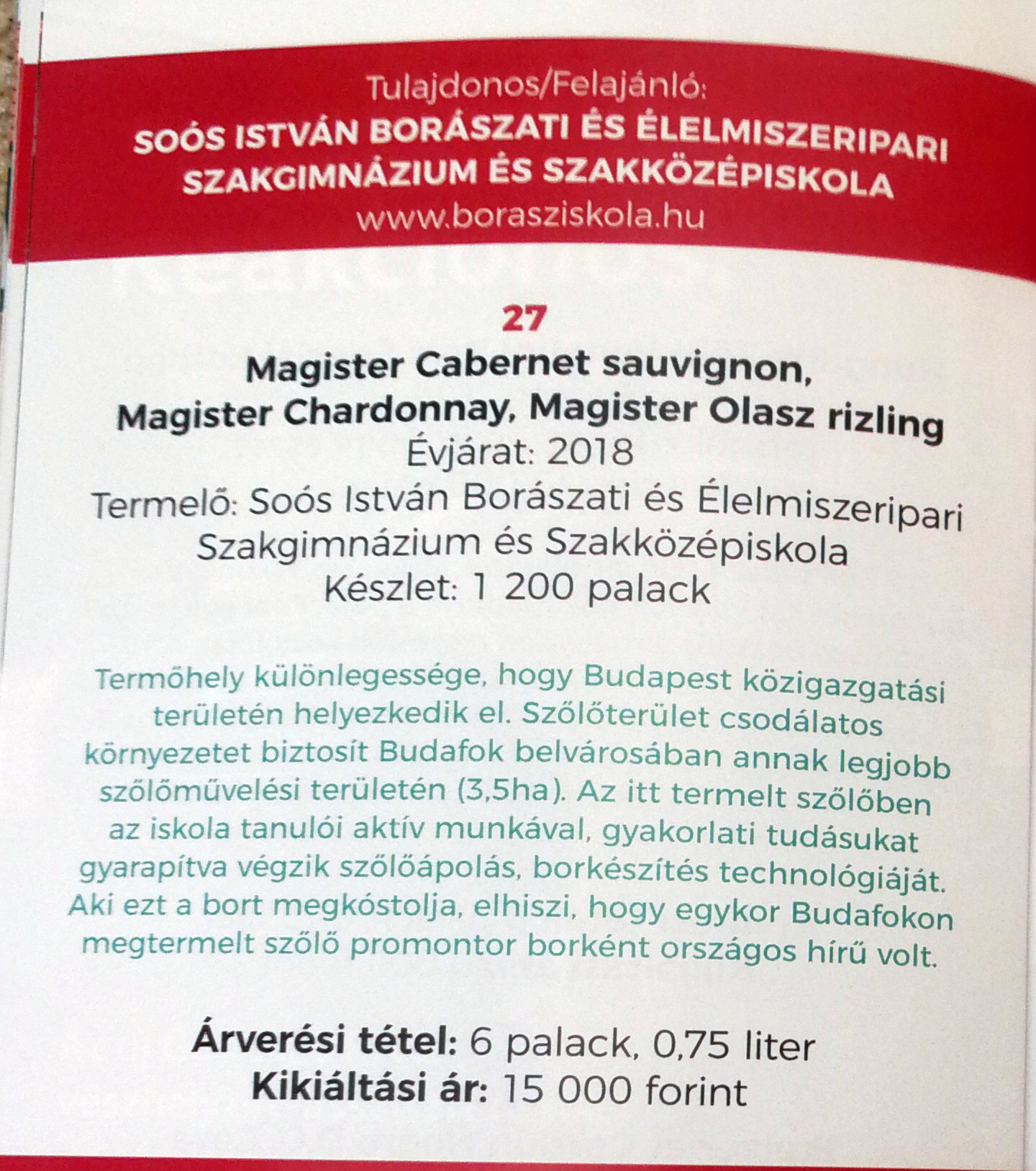 Tulajdonos/Felajánló:
SOÓS ISTVÁN BORÁSZATI ÉS ÉLELMISZERIPARI SZAKGIMNÁZIUM ÉS SZAKKÖZÉPISKOLA
www.borasziskola.hu

27
Magister Cabernet sauvignon, Magister Chardonnay, Magister Olasz rizling
Évjárat: 2018
Termelő: Soós István Borászati és Élelmiszeripari Szakgimnázium és Szakközépiskola
Készlet: 1 200 palack

Termőhely különlegessége, hogy Budapest közigazgatási területén helyezkedik el. Szőlőterület csodálatos környezetet biztosít Budafok belvárosában annak legjobb szőlőművelési területén (3,5ha). Az itt termelt szőlőben az iskola tanulói aktív munkával, gyakorlati tudásukat gyarapítva végzik szőlőápolás, borkészítés technológiáját. Aki ezt a bort megkóstolja, elhiszi, hogy egykor Budafokon megtermelt szőlő promontor borként országos hírű volt.

Árverési tétel: 6 palack, 0,75 liter
Kikiáltási ár: 15 000 forint